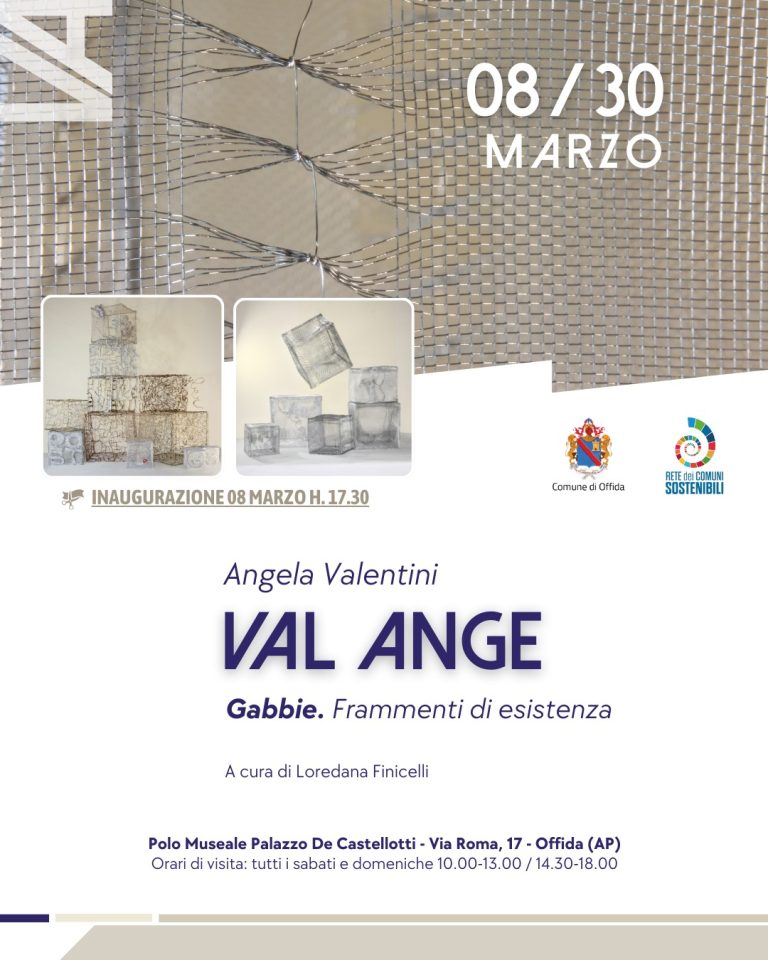 08 / 30
MARZO

INAUGURAZIONE 08 MARZO H. 17.30

Comune di Offida

RETE dei COMUNI SOSTENIBILI

Angela Valentini

VAL ANGE

Gabbie. Frammenti di esistenza

A cura di Loredana Finicelli

Polo Museale Palazzo De Castellotti - Via Roma, 17 - Offida (AP)
Orari di visita: tutti i sabati e domeniche 10.00-13.00 / 14.30-18.00